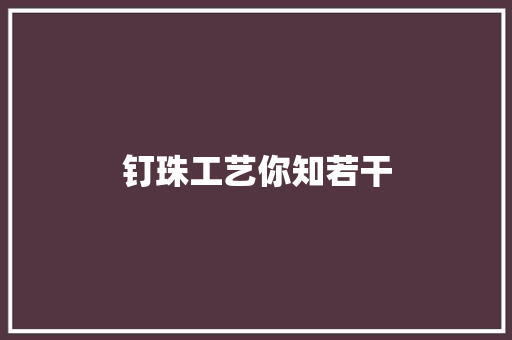 钉珠工艺你知若干